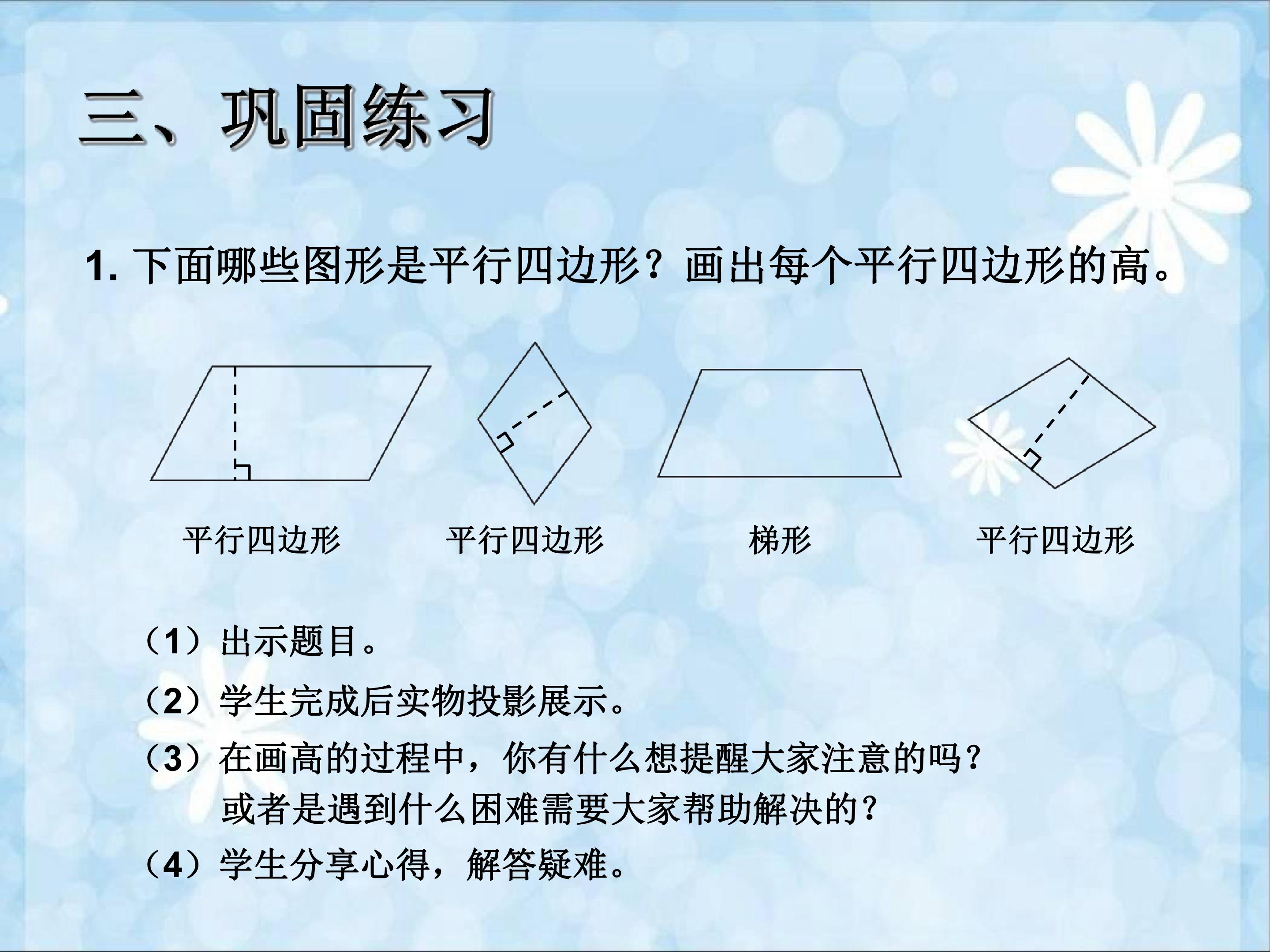 三、巩固练习

1.下面哪些图形是平行四边形？画出每个平行四边形的高。

平行四边形 平行四边形 梯形 平行四边形

（1）出示题目。

（2）学生完成后实物投影展示。

（3）在画高的过程中，你有什么想提醒大家注意的吗？或者是遇到什么困难需要大家帮助解决的？

（4）学生分享心得，解答疑难。